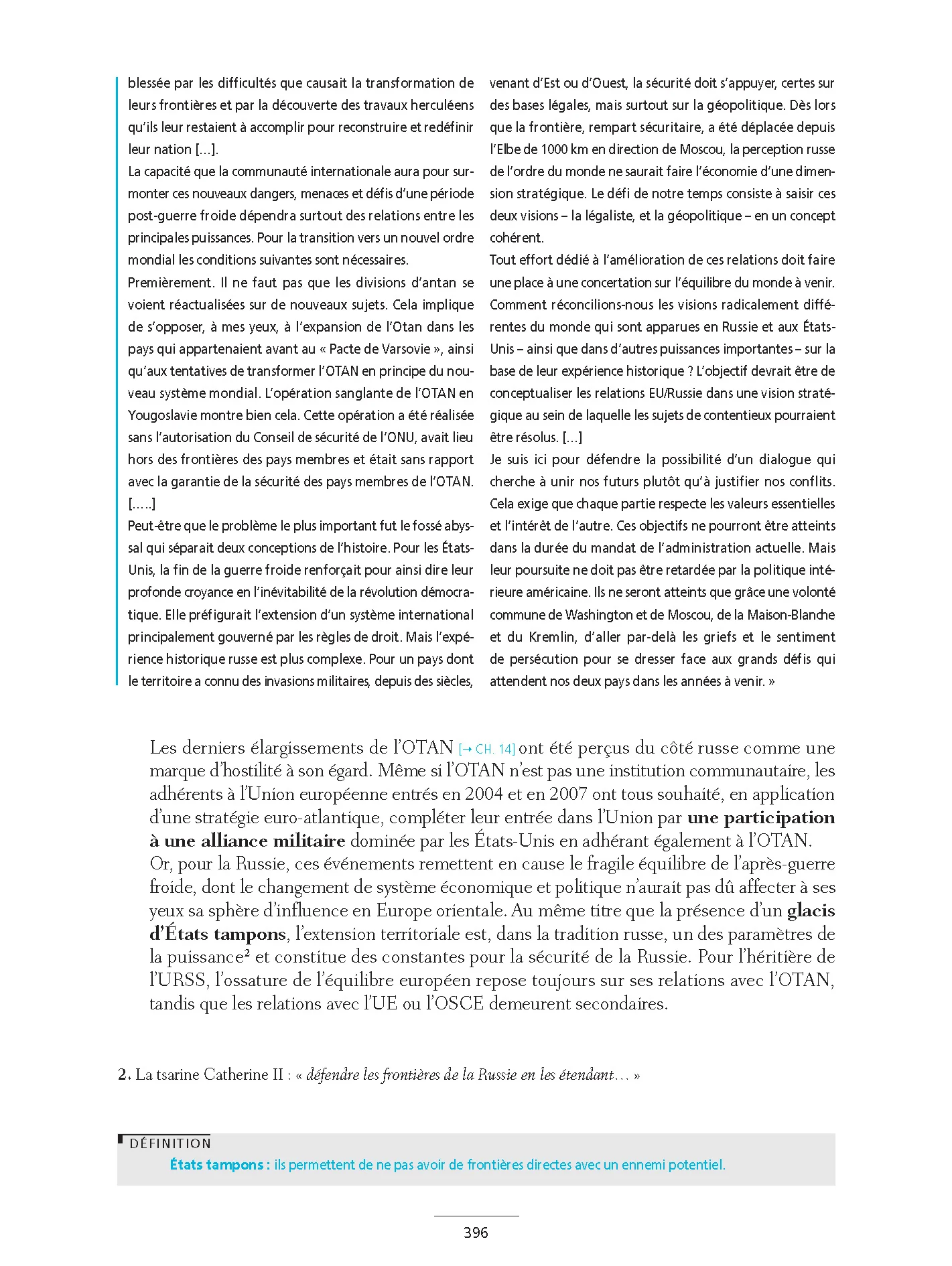 blessée par les difficultés que causait la transformation de leurs frontières et par la découverte des travaux herculéens qu'ils leur restaient à accomplir pour reconstruire et redéfinir leur nation […].

La capacité que la communauté internationale aura pour surmonter ces nouveaux dangers, menaces et défis d'une période post-guerre froide dépendra surtout des relations entre les principales puissances. Pour la transition vers un nouvel ordre mondial les conditions suivantes sont nécessaires.

Premièrement. Il ne faut pas que les divisions d'antan se voient réactualisées sur de nouveaux sujets. Cela implique de s'opposer, à mes yeux, à l'expansion de l'Otan dans les pays qui appartenaient avant au « Pacte de Varsovie », ainsi qu'aux tentatives de transformer l'OTAN en principe du nouveau système mondial. L'opération sanglante de l'OTAN en Yougoslavie montre bien cela. Cette opération a été réalisée sans l'autorisation du Conseil de sécurité de l'ONU, avait lieu hors des frontières des pays membres et était sans rapport avec la garantie de la sécurité des pays membres de l'OTAN. [.....]

Peut-être que le problème le plus important fut le fossé abyssal qui séparait deux conceptions de l'histoire. Pour les États-Unis, la fin de la guerre froide renforçait pour ainsi dire leur profonde croyance en l'inévitabilité de la révolution démocratique. Elle préfigurait l'extension d'un système international principalement gouverné par les règles de droit. Mais l'expérience historique russe est plus complexe. Pour un pays dont le territoire a connu des invasions militaires, depuis des siècles, venant d'Est ou d'Ouest, la sécurité doit s'appuyer, certes sur des bases légales, mais surtout sur la géopolitique. Dès lors que la frontière, rempart sécuritaire, a été déplacée depuis l'Elbe de 1000 km en direction de Moscou, la perception russe de l'ordre du monde ne saurait faire l'économie d'une dimension stratégique. Le défi de notre temps consiste à saisir ces deux visions – la légaliste, et la géopolitique – en un concept cohérent.

Tout effort dédié à l'amélioration de ces relations doit faire une place à une concertation sur l'équilibre du monde à venir. Comment réconcilions-nous les visions radicalement différentes du monde qui sont apparues en Russie et aux États-Unis – ainsi que dans d'autres puissances importantes – sur la base de leur expérience historique ? L'objectif devrait être de conceptualiser les relations EU/Russie dans une vision stratégique au sein de laquelle les sujets de contentieux pourraient être résolus. […]

Je suis ici pour défendre la possibilité d'un dialogue qui cherche à unir nos futurs plutôt qu'à justifier nos conflits. Cela exige que chaque partie respecte les valeurs essentielles et l'intérêt de l'autre. Ces objectifs ne pourront être atteints dans la durée du mandat de l'administration actuelle. Mais leur poursuite ne doit pas être retardée par la politique intérieure américaine. Ils ne seront atteints que grâce une volonté commune de Washington et de Moscou, de la Maison-Blanche et du Kremlin, d'aller par-delà les griefs et le sentiment de persécution pour se dresser face aux grands défis qui attendent nos deux pays dans les années à venir. »

Les derniers élargissements de l'OTAN [→ CH. 14] ont été perçus du côté russe comme une marque d'hostilité à son égard. Même si l'OTAN n'est pas une institution communautaire, les adhérents à l'Union européenne entrés en 2004 et en 2007 ont tous souhaité, en application d'une stratégie euro-atlantique, compléter leur entrée dans l'Union par une participation à une alliance militaire dominée par les États-Unis en adhérant également à l'OTAN.

Or, pour la Russie, ces événements remettent en cause le fragile équilibre de l'après-guerre froide, dont le changement de système économique et politique n'aurait pas dû affecter à ses yeux sa sphère d'influence en Europe orientale. Au même titre que la présence d'un glacis d'États tampons, l'extension territoriale est, dans la tradition russe, un des paramètres de la puissance$^{2}$ et constitue des constantes pour la sécurité de la Russie. Pour l'héritière de l'URSS, l'ossature de l'équilibre européen repose toujours sur ses relations avec l'OTAN, tandis que les relations avec l'UE ou l'OSCE demeurent secondaires.

2. La tsarine Catherine II : « défendre les frontières de la Russie en les étendant… »

DÉFINITION
États tampons : ils permettent de ne pas avoir de frontières directes avec un ennemi potentiel.

396